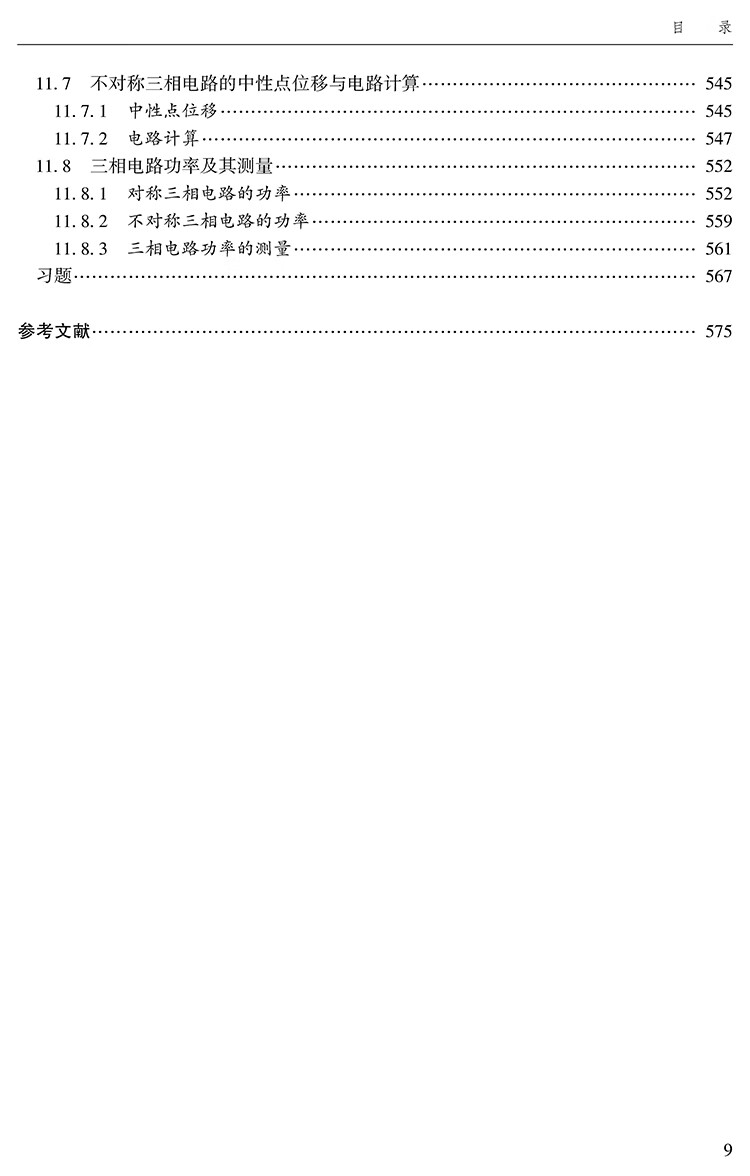 目 录

11.7 不对称三相电路的中性点位移与电路计算 …… 545
11.7.1 中性点位移 …… 545
11.7.2 电路计算 …… 547
11.8 三相电路功率及其测量 …… 552
11.8.1 对称三相电路的功率 …… 552
11.8.2 不对称三相电路的功率 …… 559
11.8.3 三相电路功率的测量 …… 561
习题 …… 567

参考文献 …… 575

9